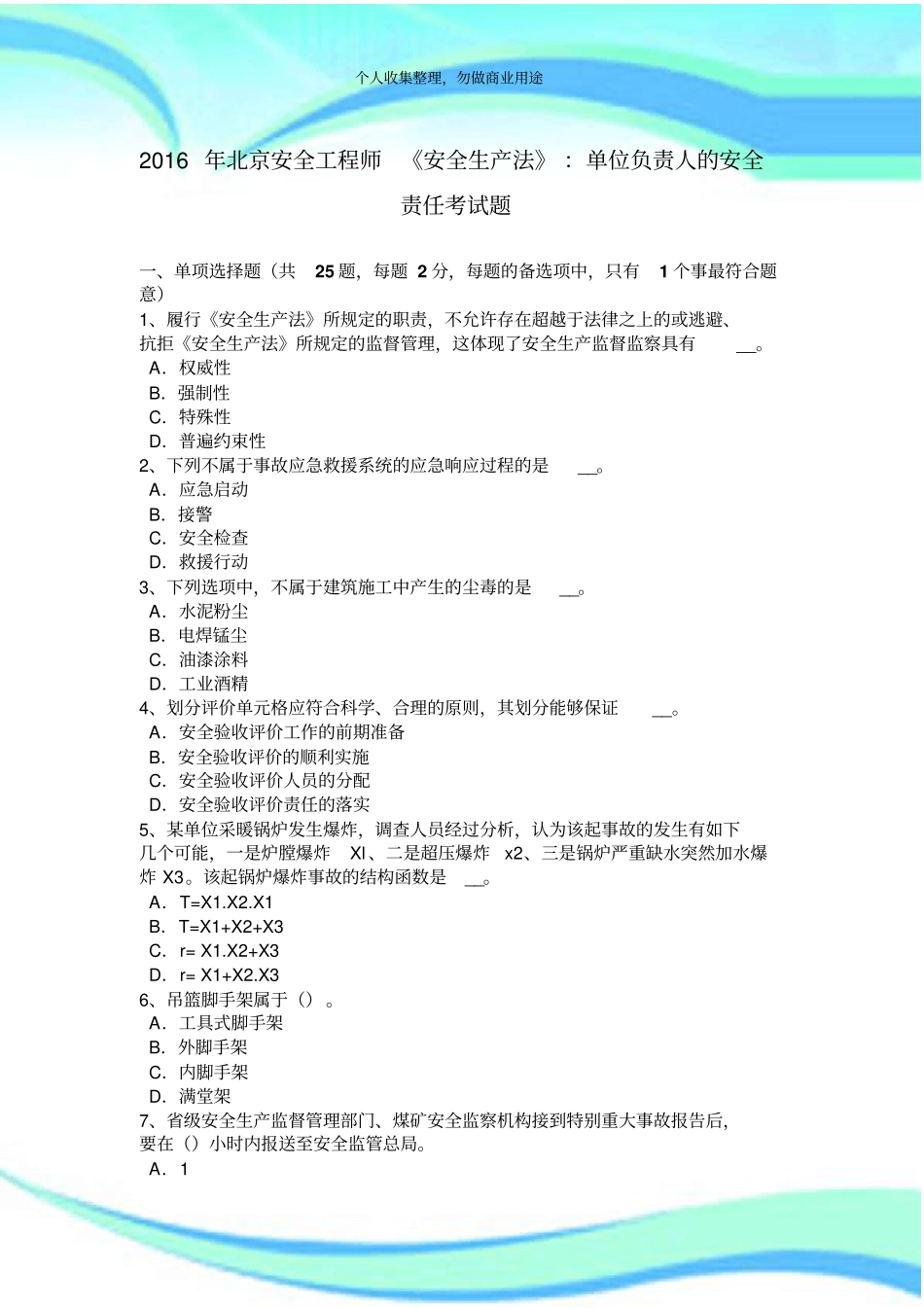 个人收集整理，勿做商业用途

2016 年北京安全工程师 《安全生产法》：单位负责人的安全责任考试题

一、单项选择题（共 25 题，每题 2 分，每题的备选项中，只有 1 个事最符合题意）
1、履行《安全生产法》所规定的职责，不允许存在超越于法律之上的或逃避、抗拒《安全生产法》所规定的监督管理，这体现了安全生产监督监察具有 __。
A．权威性
B．强制性
C．特殊性
D．普遍约束性
2、下列不属于事故应急救援系统的应急响应过程的是 __。
A．应急启动
B．接警
C．安全检查
D．救援行动
3、下列选项中，不属于建筑施工中产生的尘毒的是 __。
A．水泥粉尘
B．电焊锰尘
C．油漆涂料
D．工业酒精
4、划分评价单元格应符合科学、合理的原则，其划分能够保证 __。
A．安全验收评价工作的前期准备
B．安全验收评价的顺利实施
C．安全验收评价人员的分配
D．安全验收评价责任的落实
5、某单位采暖锅炉发生爆炸，调查人员经过分析，认为该起事故的发生有如下几个可能，一是炉膛爆炸 Xl、二是超压爆炸 x2、三是锅炉严重缺水突然加水爆炸 X3。该起锅炉爆炸事故的结构函数是 __。
A．T=X1.X2.X1
B．T=X1+X2+X3
C．r= X1.X2+X3
D．r= X1+X2.X3
6、吊篮脚手架属于（）。
A．工具式脚手架
B．外脚手架
C．内脚手架
D．满堂架
7、省级安全生产监督管理部门、煤矿安全监察机构接到特别重大事故报告后，要在（）小时内报送至安全监管总局。
A．1